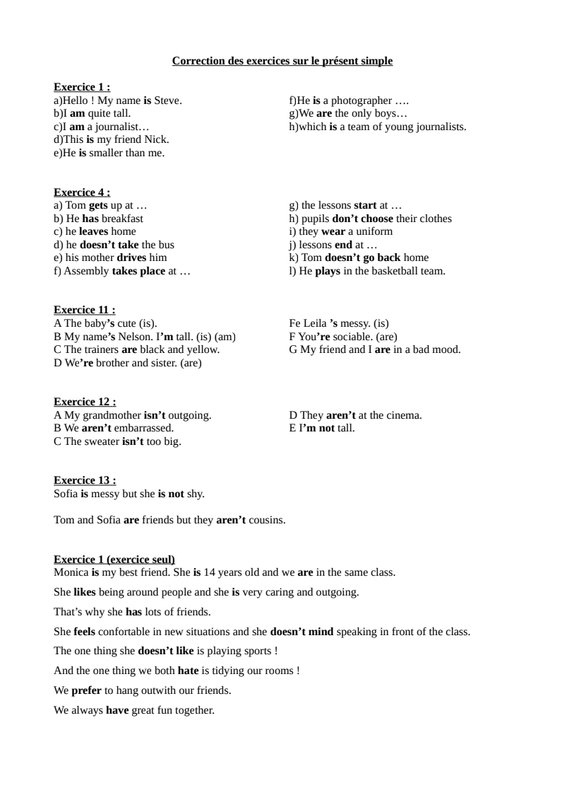 Correction des exercices sur le présent simple

Exercice 1 :
a)Hello ! My name is Steve.
b)I am quite tall.
c)I am a journalist…
d)This is my friend Nick.
e)He is smaller than me.

f)He is a photographer ….
g)We are the only boys…
h)which is a team of young journalists.

Exercice 4 :
a) Tom gets up at …
b) He has breakfast
c) he leaves home
d) he doesn't take the bus
e) his mother drives him
f) Assembly takes place at …

g) the lessons start at …
h) pupils don't choose their clothes
i) they wear a uniform
j) lessons end at …
k) Tom doesn't go back home
l) He plays in the basketball team.

Exercice 11 :
A The baby's cute (is).
B My name's Nelson. I'm tall. (is) (am)
C The trainers are black and yellow.
D We're brother and sister. (are)

Fe Leila 's messy. (is)
F You're sociable. (are)
G My friend and I are in a bad mood.

Exercice 12 :
A My grandmother isn't outgoing.
B We aren't embarrassed.
C The sweater isn't too big.

D They aren't at the cinema.
E I'm not tall.

Exercice 13 :
Sofia is messy but she is not shy.

Tom and Sofia are friends but they aren't cousins.

Exercice 1 (exercice seul)
Monica is my best friend. She is 14 years old and we are in the same class.

She likes being around people and she is very caring and outgoing.

That's why she has lots of friends.

She feels confortable in new situations and she doesn't mind speaking in front of the class.

The one thing she doesn't like is playing sports !

And the one thing we both hate is tidying our rooms !

We prefer to hang outwith our friends.

We always have great fun together.